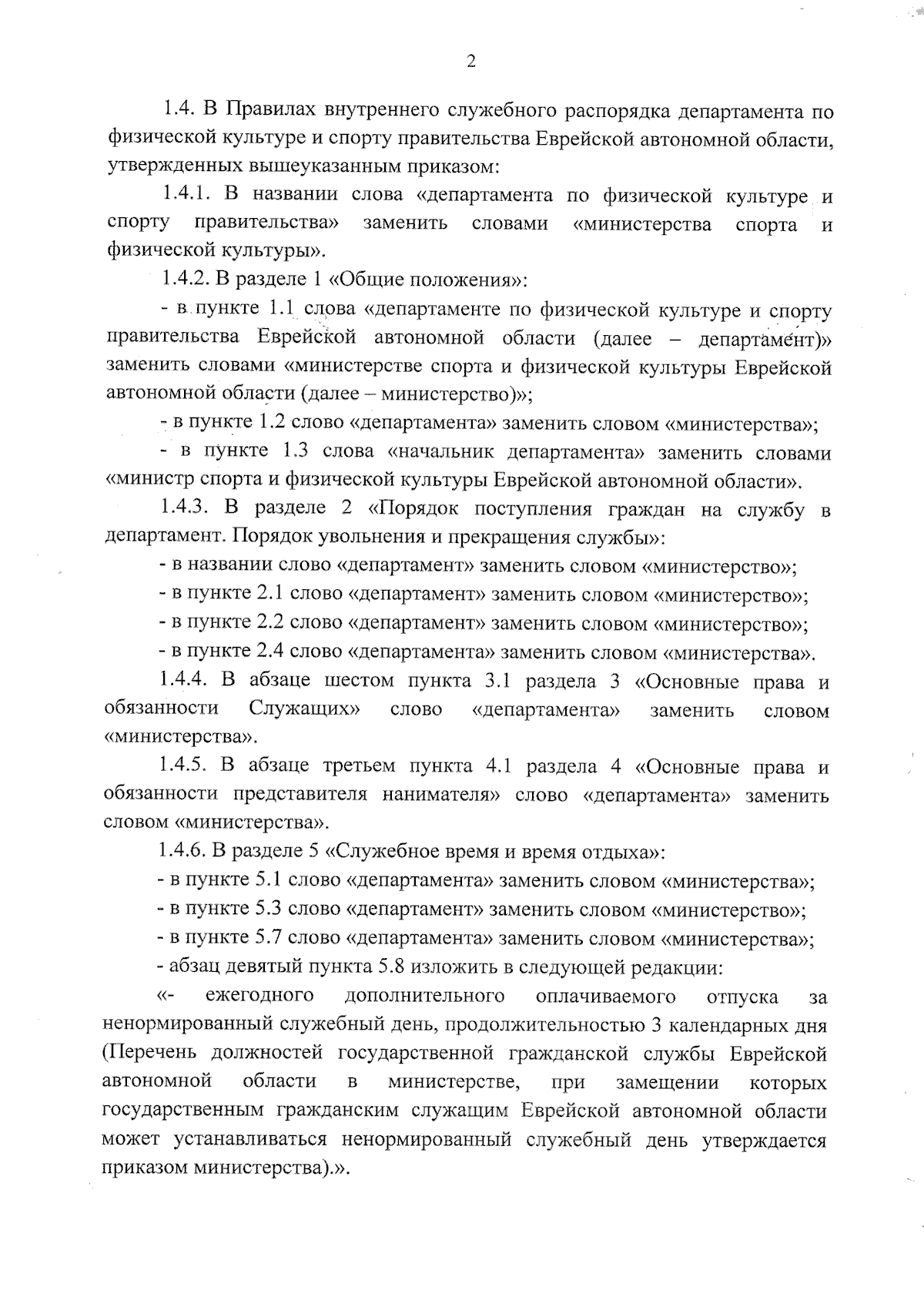 2

1.4. В Правилах внутреннего служебного распорядка департамента по физической культуре и спорту правительства Еврейской автономной области, утвержденных вышеуказанным приказом:

1.4.1. В названии слова «департамента по физической культуре и спорту правительства» заменить словами «министерства спорта и физической культуры».

1.4.2. В разделе 1 «Общие положения»:

- в пункте 1.1 слова «департаменте по физической культуре и спорту правительства Еврейской автономной области (далее – департамент)» заменить словами «министерстве спорта и физической культуры Еврейской автономной области (далее – министерство)»;

- в пункте 1.2 слово «департамента» заменить словом «министерства»;

- в пункте 1.3 слова «начальник департамента» заменить словами «министр спорта и физической культуры Еврейской автономной области».

1.4.3. В разделе 2 «Порядок поступления граждан на службу в департамент. Порядок увольнения и прекращения службы»:

- в названии слово «департамент» заменить словом «министерство»;

- в пункте 2.1 слово «департамент» заменить словом «министерство»;

- в пункте 2.2 слово «департамент» заменить словом «министерство»;

- в пункте 2.4 слово «департамента» заменить словом «министерства».

1.4.4. В абзаце шестом пункта 3.1 раздела 3 «Основные права и обязанности Служащих» слово «департамента» заменить словом «министерства».

1.4.5. В абзаце третьем пункта 4.1 раздела 4 «Основные права и обязанности представителя нанимателя» слово «департамента» заменить словом «министерства».

1.4.6. В разделе 5 «Служебное время и время отдыха»:

- в пункте 5.1 слово «департамента» заменить словом «министерства»;

- в пункте 5.3 слово «департамент» заменить словом «министерство»;

- в пункте 5.7 слово «департамента» заменить словом «министерства»;

- абзац девятый пункта 5.8 изложить в следующей редакции:

«- ежегодного дополнительного оплачиваемого отпуска за ненормированный служебный день, продолжительностью 3 календарных дня (Перечень должностей государственной гражданской службы Еврейской автономной области в министерстве, при замещении которых государственным гражданским служащим Еврейской автономной области может устанавливаться ненормированный служебный день утверждается приказом министерства).».